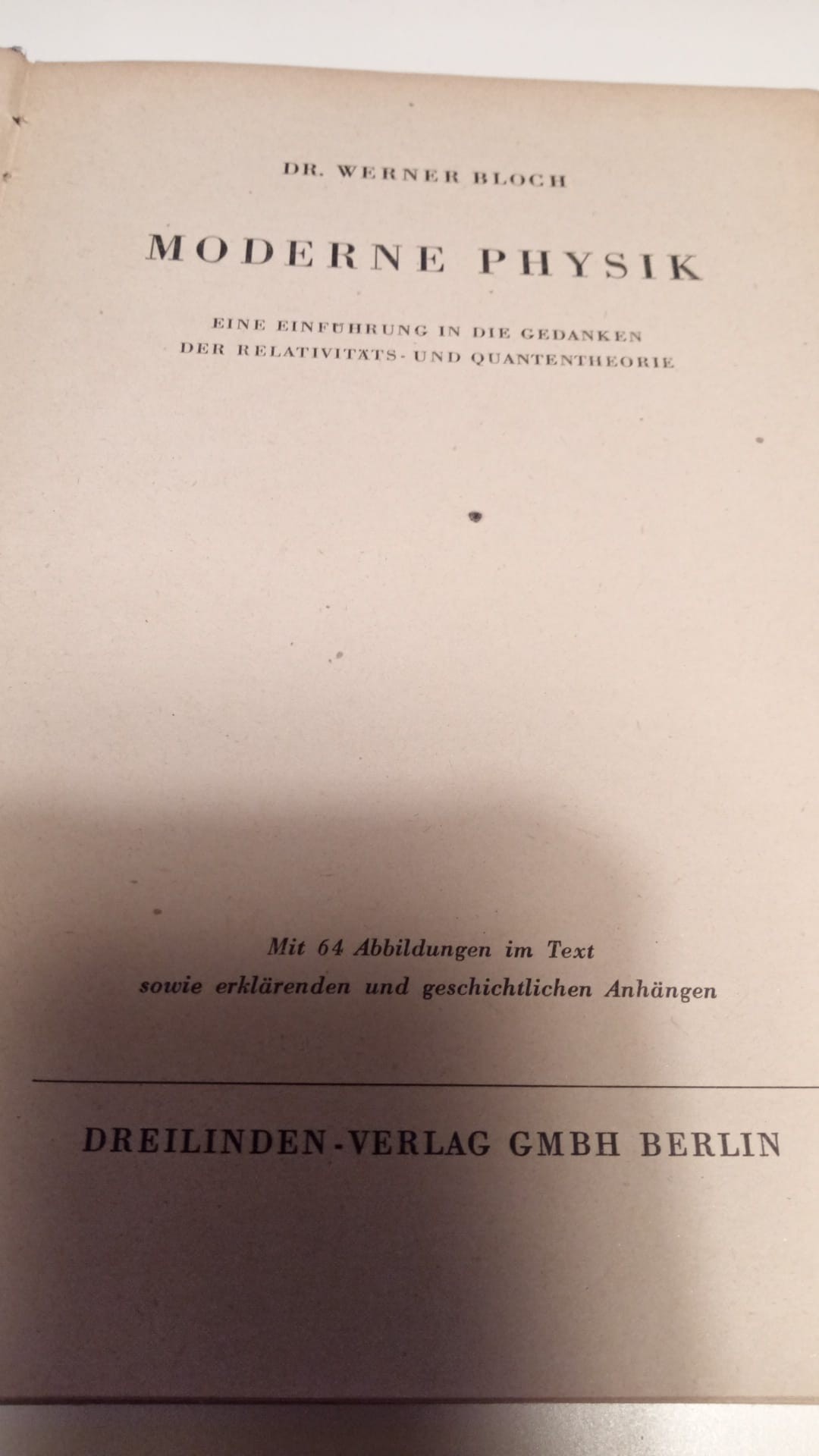 DR. WERNER BLOCH

MODERNE PHYSIK

EINE EINFÜHRUNG IN DIE GEDANKEN
DER RELATIVITÄTS- UND QUANTENTHEORIE

Mit 64 Abbildungen im Text
sowie erklärenden und geschichtlichen Anhängen

DREILINDEN-VERLAG GMBH BERLIN